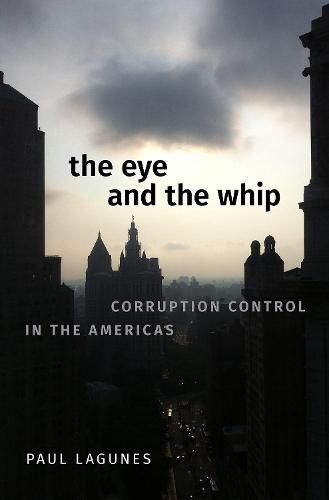 the eye
and the whip

CORRUPTION CONTROL
IN THE AMERICAS

PAUL LAGUNES